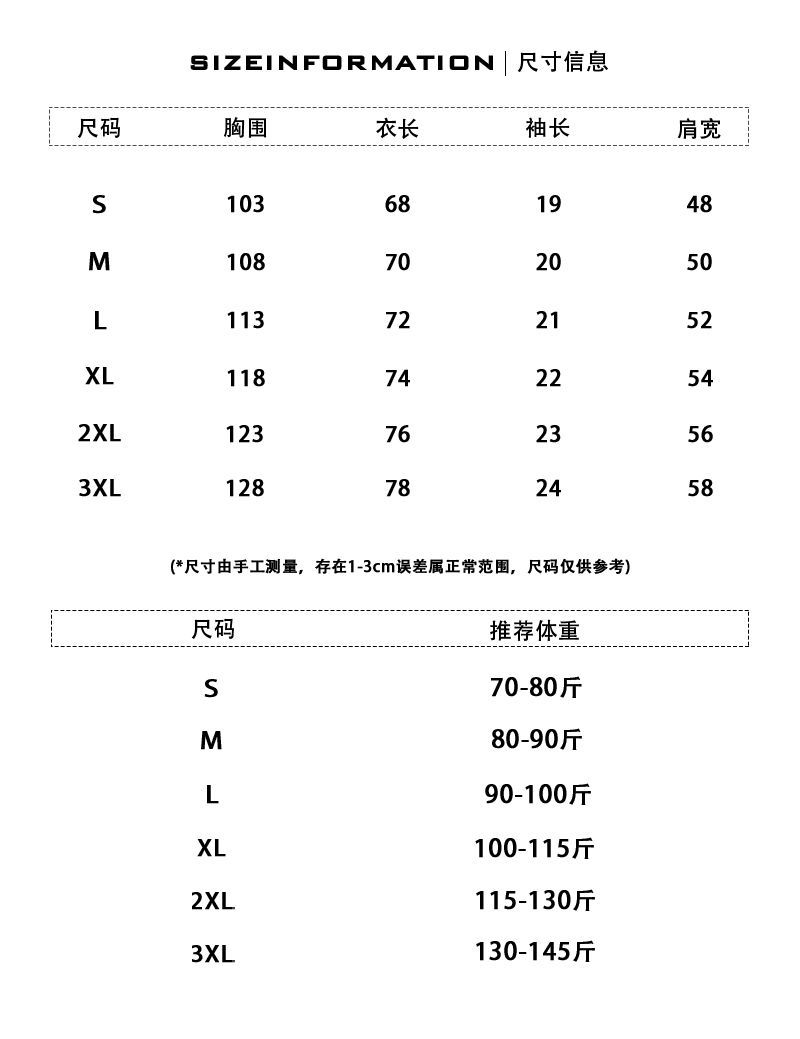 SIZEINFORMATION | 尺寸信息

| 尺码 | 胸围 | 衣长 | 袖长 | 肩宽 |
|---|---|---|---|---|
| S | 103 | 68 | 19 | 48 |
| M | 108 | 70 | 20 | 50 |
| L | 113 | 72 | 21 | 52 |
| XL | 118 | 74 | 22 | 54 |
| 2XL | 123 | 76 | 23 | 56 |
| 3XL | 128 | 78 | 24 | 58 |

(*尺寸由手工测量，存在1-3cm误差属正常范围，尺码仅供参考)

| 尺码 | 推荐体重 |
|---|---|
| S | 70-80斤 |
| M | 80-90斤 |
| L | 90-100斤 |
| XL | 100-115斤 |
| 2XL | 115-130斤 |
| 3XL | 130-145斤 |